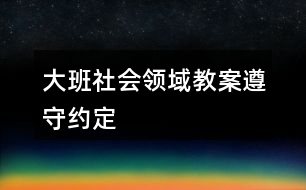 大班社会领域教案遵守约定